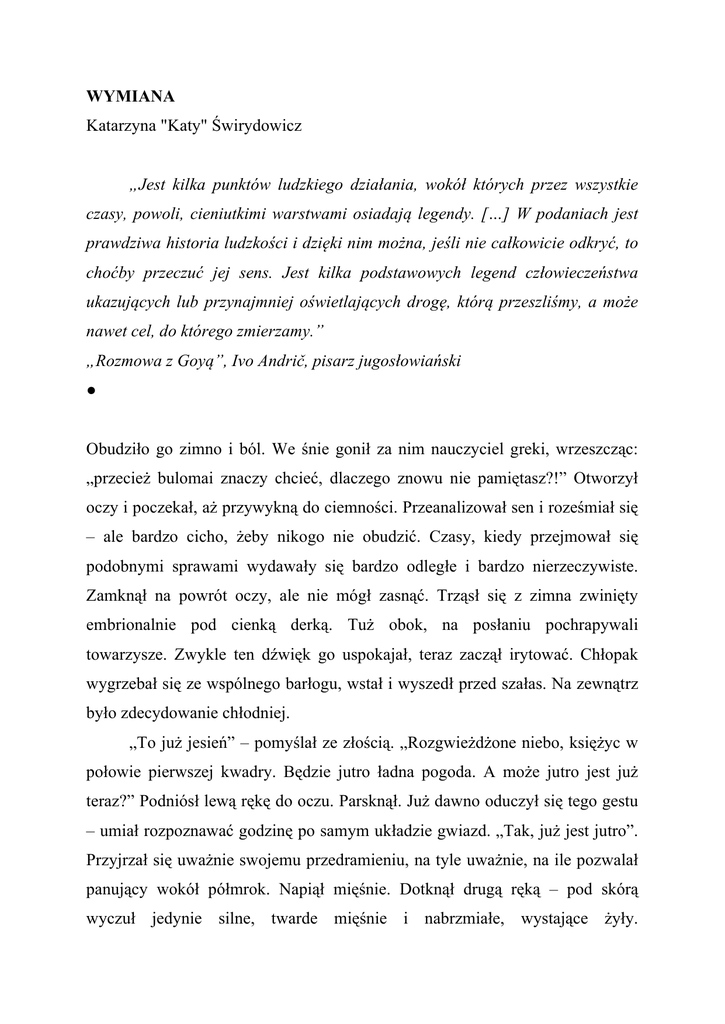 WYMIANA
Katarzyna "Katy" Świrydowicz

„Jest kilka punktów ludzkiego działania, wokół których przez wszystkie czasy, powoli, cieniutkimi warstwami osiadają legendy. […] W podaniach jest prawdziwa historia ludzkości i dzięki nim można, jeśli nie całkowicie odkryć, to choćby przeczuć jej sens. Jest kilka podstawowych legend człowieczeństwa ukazujących lub przynajmniej oświetlających drogę, którą przeszliśmy, a może nawet cel, do którego zmierzamy.”
„Rozmowa z Goyą”, Ivo Andrič, pisarz jugosłowiański
●

Obudziło go zimno i ból. We śnie gonił za nim nauczyciel greki, wrzeszcząc: „przecież bulomai znaczy chcieć, dlaczego znowu nie pamiętasz?!” Otworzył oczy i poczekał, aż przywykną do ciemności. Przeanalizował sen i roześmiał się – ale bardzo cicho, żeby nikogo nie obudzić. Czasy, kiedy przejmował się podobnymi sprawami wydawały się bardzo odległe i bardzo nierzeczywiste. Zamknął na powrót oczy, ale nie mógł zasnąć. Trząsł się z zimna zwinięty embrionalnie pod cienką derką. Tuż obok, na posłaniu pochrapywali towarzysze. Zwykle ten dźwięk go uspokajał, teraz zaczął irytować. Chłopak wygrzebał się ze wspólnego barłogu, wstał i wyszedł przed szałas. Na zewnątrz było zdecydowanie chłodniej.

„To już jesień” – pomyślał ze złością. „Rozgwieżdżone niebo, księżyc w połowie pierwszej kwadry. Będzie jutro ładna pogoda. A może jutro jest już teraz?” Podniósł lewą rękę do oczu. Parsknął. Już dawno oduczył się tego gestu – umiał rozpoznawać godzinę po samym układzie gwiazd. „Tak, już jest jutro”. Przyjrzał się uważnie swojemu przedramieniu, na tyle uważnie, na ile pozwalał panujący wokół półmrok. Napiął mięśnie. Dotknął drugą ręką – pod skórą wyczuł jedynie silne, twarde mięśnie i nabrzmiałe, wystające żyły.